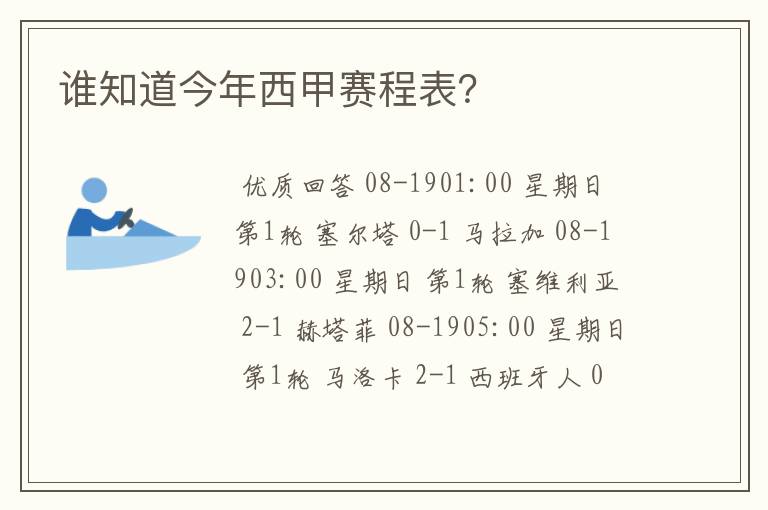 谁知道今年西甲赛程表?

优质回答 08-1901:00 星期日 第1轮 塞尔塔 0-1 马拉加 08-1903:00 星期日 第1轮 塞维利亚 2-1 赫塔菲 08-1905:00 星期日 第1轮 马洛卡 2-1 西班牙人 0